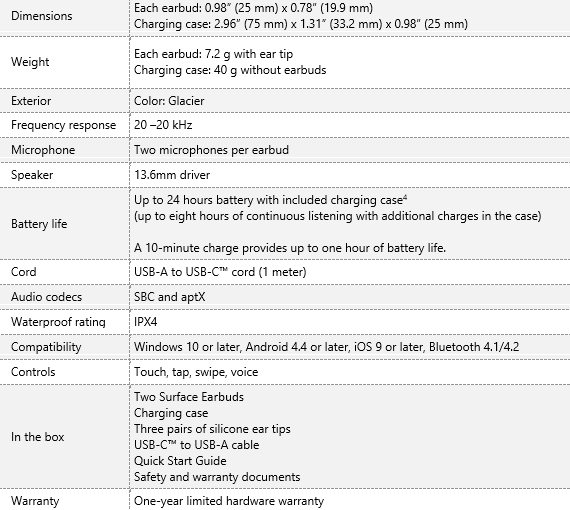 | | |
|---|---|
| Dimensions | Each earbud: 0.98" (25 mm) x 0.78" (19.9 mm)<br>Charging case: 2.96" (75 mm) x 1.31" (33.2 mm) x 0.98" (25 mm) |
| Weight | Each earbud: 7.2 g with ear tip<br>Charging case: 40 g without earbuds |
| Exterior | Color: Glacier |
| Frequency response | 20 –20 kHz |
| Microphone | Two microphones per earbud |
| Speaker | 13.6mm driver |
| Battery life | Up to 24 hours battery with included charging case$^4$<br>(up to eight hours of continuous listening with additional charges in the case)<br><br>A 10-minute charge provides up to one hour of battery life. |
| Cord | USB-A to USB-C™ cord (1 meter) |
| Audio codecs | SBC and aptX |
| Waterproof rating | IPX4 |
| Compatibility | Windows 10 or later, Android 4.4 or later, iOS 9 or later, Bluetooth 4.1/4.2 |
| Controls | Touch, tap, swipe, voice |
| In the box | Two Surface Earbuds<br>Charging case<br>Three pairs of silicone ear tips<br>USB-C™ to USB-A cable<br>Quick Start Guide<br>Safety and warranty documents |
| Warranty | One-year limited hardware warranty |